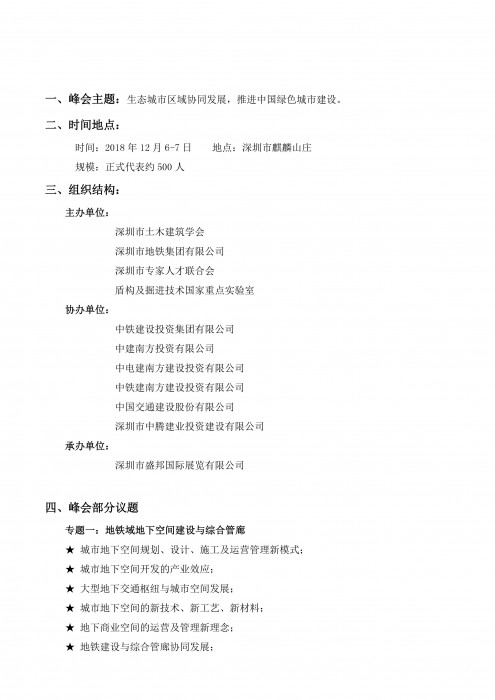 一、峰会主题：生态城市区域协同发展，推进中国绿色城市建设。

二、时间地点：

时间：2018 年 12 月 6-7 日　　地点：深圳市麒麟山庄

规模：正式代表约 500 人

三、组织结构：

主办单位：

深圳市土木建筑学会

深圳市地铁集团有限公司

深圳市专家人才联合会

盾构及掘进技术国家重点实验室

协办单位：

中铁建设投资集团有限公司

中建南方投资有限公司

中电建南方建设投资有限公司

中铁建南方建设投资有限公司

中国交通建设股份有限公司

深圳市中腾建业投资建设有限公司

承办单位：

深圳市盛邦国际展览有限公司

四、峰会部分议题

专题一：地铁域地下空间建设与综合管廊

★ 城市地下空间规划、设计、施工及运营管理新模式；

★ 城市地下空间开发的产业效应；

★ 大型地下交通枢纽与城市空间发展；

★ 城市地下空间的新技术、新工艺、新材料；

★ 地下商业空间的运营及管理新理念；

★ 地铁建设与综合管廊协同发展；